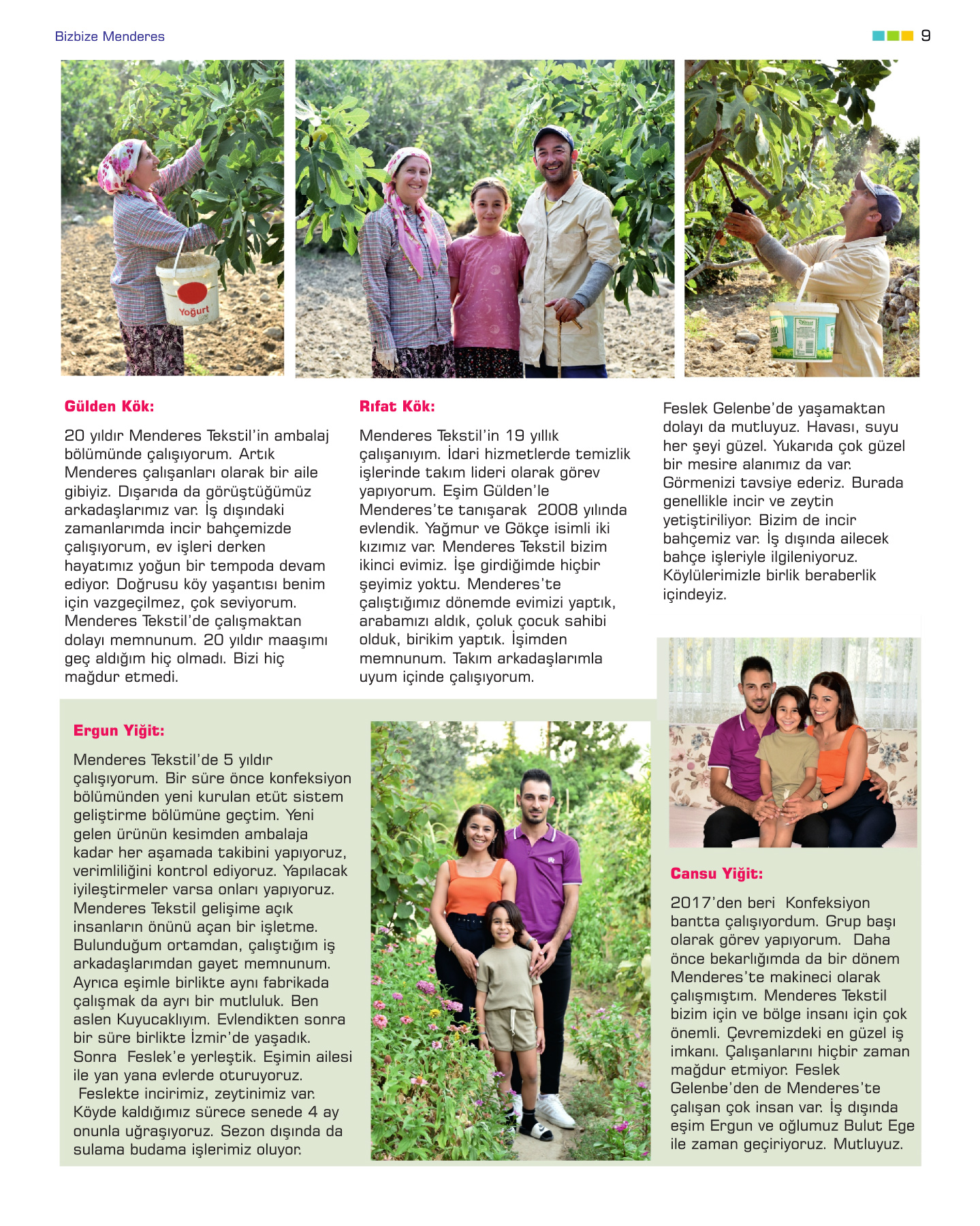 Bizbize Menderes

9

Yoğurt

Gülden Kök:

20 yıldır Menderes Tekstil'in ambalaj bölümünde çalışıyorum. Artık Menderes çalışanları olarak bir aile gibiyiz. Dışarıda da görüştüğümüz arkadaşlarımız var. İş dışındaki zamanlarımda incir bahçemizde çalışıyorum, ev işleri derken hayatımız yoğun bir tempoda devam ediyor. Doğrusu köy yaşantısı benim için vazgeçilmez, çok seviyorum. Menderes Tekstil'de çalışmaktan dolayı memnunum. 20 yıldır maaşımı geç aldığım hiç olmadı. Bizi hiç mağdur etmedi.

Rıfat Kök:

Menderes Tekstil'in 19 yıllık çalışanıyım. İdari hizmetlerde temizlik işlerinde takım lideri olarak görev yapıyorum. Eşim Gülden'le Menderes'te tanışarak 2008 yılında evlendik. Yağmur ve Gökçe isimli iki kızımız var. Menderes Tekstil bizim ikinci evimiz. İşe girdiğimde hiçbir şeyimiz yoktu. Menderes'te çalıştığımız dönemde evimizi yaptık, arabamızı aldık, çoluk çocuk sahibi olduk, birikim yaptık. İşimden memnunum. Takım arkadaşlarımla uyum içinde çalışıyorum.

Feslek Gelenbe'de yaşamaktan dolayı da mutluyuz. Havası, suyu her şeyi güzel. Yukarıda çok güzel bir mesire alanımız da var. Görmenizi tavsiye ederiz. Burada genellikle incir ve zeytin yetiştiriliyor. Bizim de incir bahçemiz var. İş dışında ailecek bahçe işleriyle ilgileniyoruz. Köylülerimizle birlik beraberlik içindeyiz.

Ergun Yiğit:

Menderes Tekstil'de 5 yıldır çalışıyorum. Bir süre önce konfeksiyon bölümünden yeni kurulan etüt sistem geliştirme bölümüne geçtim. Yeni gelen ürünün kesimden ambalaja kadar her aşamada takibini yapıyoruz, verimliliğini kontrol ediyoruz. Yapılacak iyileştirmeler varsa onları yapıyoruz. Menderes Tekstil gelişime açık insanların önünü açan bir işletme. Bulunduğum ortamdan, çalıştığım iş arkadaşlarımdan gayet memnunum. Ayrıca eşimle birlikte aynı fabrikada çalışmak da ayrı bir mutluluk. Ben aslen Kuyucaklıyım. Evlendikten sonra bir süre birlikte İzmir'de yaşadık. Sonra Feslek'e yerleştik. Eşimin ailesi ile yan yana evlerde oturuyoruz. Feslekte incirimiz, zeytinimiz var. Köyde kaldığımız sürece senede 4 ay onunla uğraşıyoruz. Sezon dışında da sulama budama işlerimiz oluyor.

Cansu Yiğit:

2017'den beri Konfeksiyon bantta çalışıyordum. Grup başı olarak görev yapıyorum. Daha önce bekarlığımda da bir dönem Menderes'te makineci olarak çalışmıştım. Menderes Tekstil bizim için ve bölge insanı için çok önemli. Çevremizdeki en güzel iş imkanı. Çalışanlarını hiçbir zaman mağdur etmiyor. Feslek Gelenbe'den de Menderes'te çalışan çok insan var. İş dışında eşim Ergun ve oğlumuz Bulut Ege ile zaman geçiriyoruz. Mutluyuz.